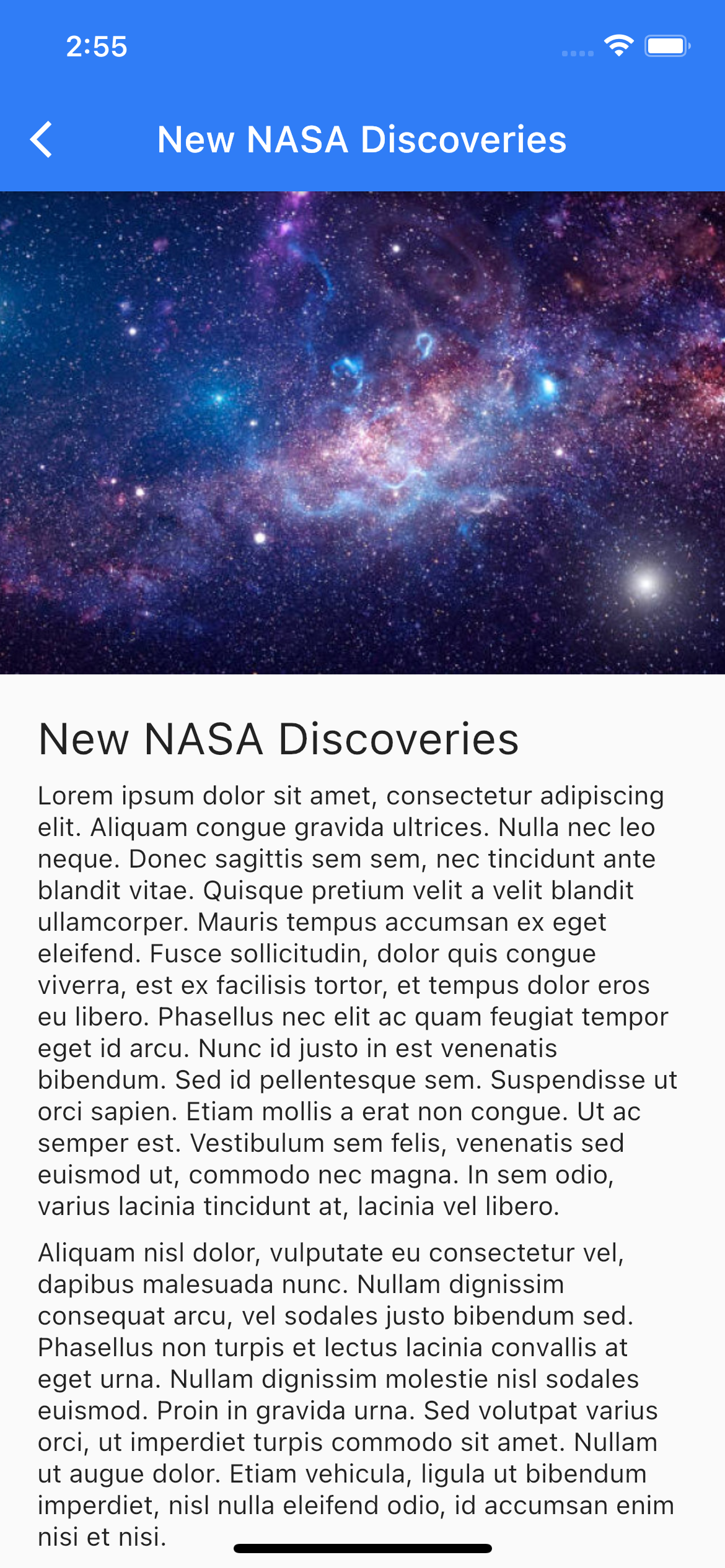 2:55

New NASA Discoveries

New NASA Discoveries

Lorem ipsum dolor sit amet, consectetur adipiscing elit. Aliquam congue gravida ultrices. Nulla nec leo neque. Donec sagittis sem sem, nec tincidunt ante blandit vitae. Quisque pretium velit a velit blandit ullamcorper. Mauris tempus accumsan ex eget eleifend. Fusce sollicitudin, dolor quis congue viverra, est ex facilisis tortor, et tempus dolor eros eu libero. Phasellus nec elit ac quam feugiat tempor eget id arcu. Nunc id justo in est venenatis bibendum. Sed id pellentesque sem. Suspendisse ut orci sapien. Etiam mollis a erat non congue. Ut ac semper est. Vestibulum sem felis, venenatis sed euismod ut, commodo nec magna. In sem odio, varius lacinia tincidunt at, lacinia vel libero.

Aliquam nisl dolor, vulputate eu consectetur vel, dapibus malesuada nunc. Nullam dignissim consequat arcu, vel sodales justo bibendum sed. Phasellus non turpis et lectus lacinia convallis at eget urna. Nullam dignissim molestie nisl sodales euismod. Proin in gravida urna. Sed volutpat varius orci, ut imperdiet turpis commodo sit amet. Nullam ut augue dolor. Etiam vehicula, ligula ut bibendum imperdiet, nisl nulla eleifend odio, id accumsan enim nisi et nisi.